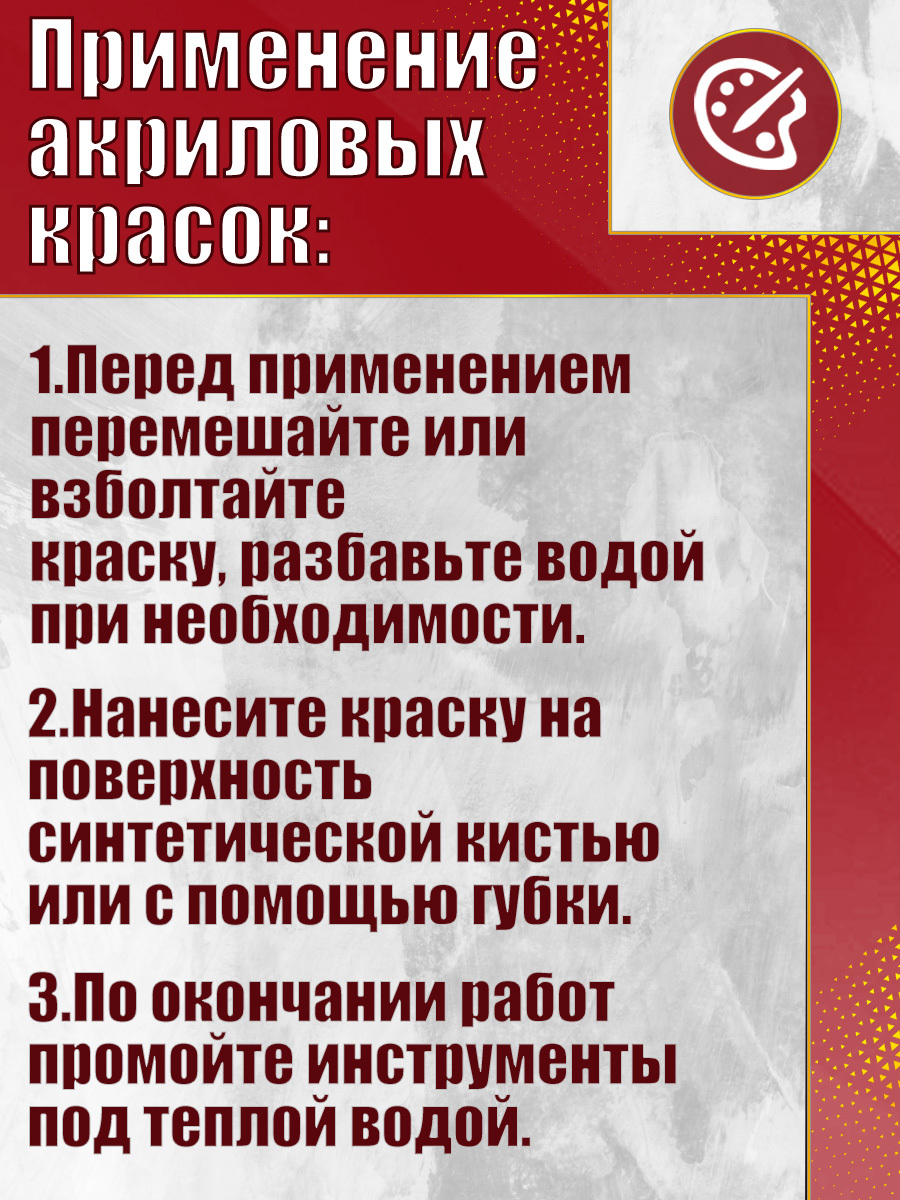 Применение акриловых красок:

1.Перед применением перемешайте или взболтайте краску, разбавьте водой при необходимости.

2.Нанесите краску на поверхность синтетической кистью или с помощью губки.

3.По окончании работ промойте инструменты под теплой водой.